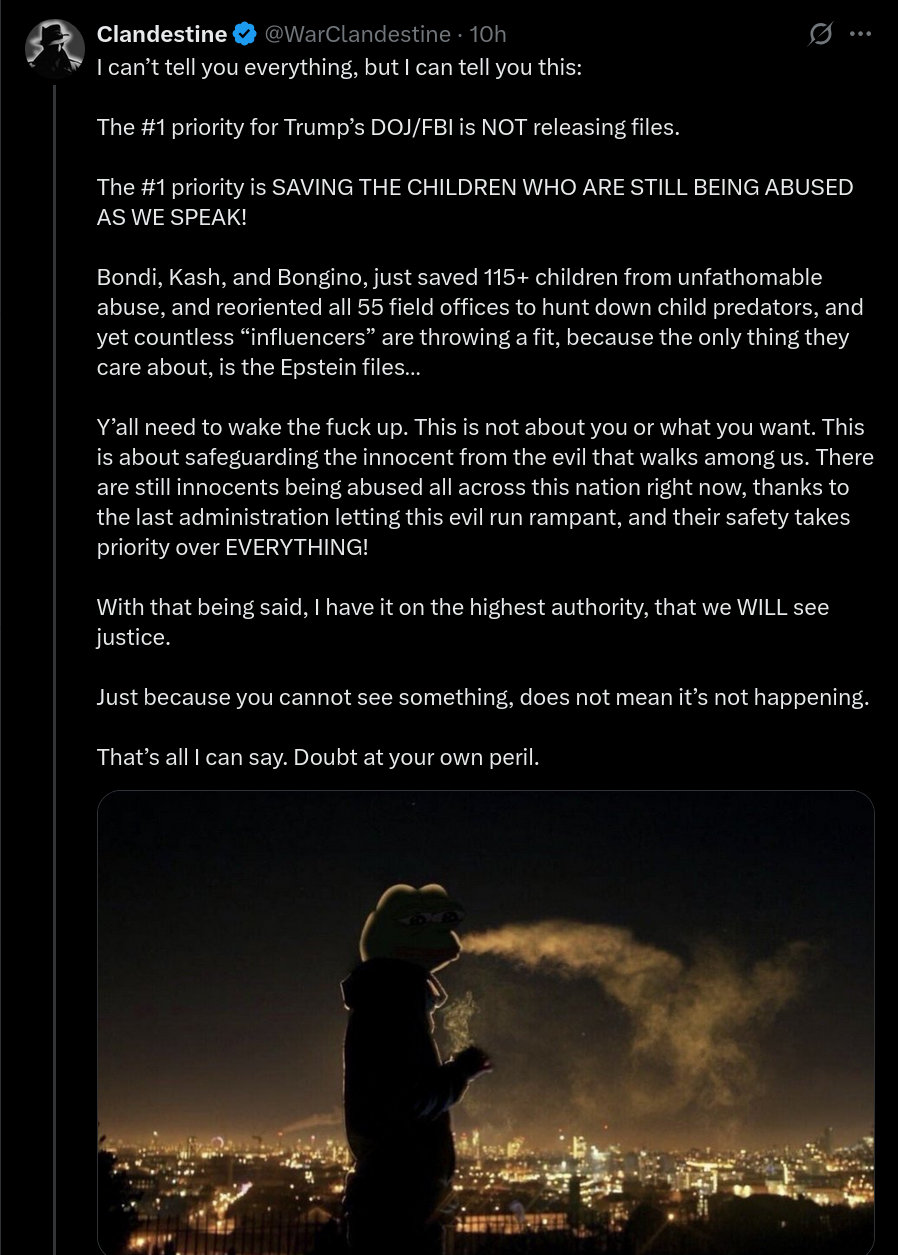 Clandestine @WarClandestine · 10h

I can't tell you everything, but I can tell you this:

The #1 priority for Trump's DOJ/FBI is NOT releasing files.

The #1 priority is SAVING THE CHILDREN WHO ARE STILL BEING ABUSED AS WE SPEAK!

Bondi, Kash, and Bongino, just saved 115+ children from unfathomable abuse, and reoriented all 55 field offices to hunt down child predators, and yet countless "influencers" are throwing a fit, because the only thing they care about, is the Epstein files...

Y'all need to wake the fuck up. This is not about you or what you want. This is about safeguarding the innocent from the evil that walks among us. There are still innocents being abused all across this nation right now, thanks to the last administration letting this evil run rampant, and their safety takes priority over EVERYTHING!

With that being said, I have it on the highest authority, that we WILL see justice.

Just because you cannot see something, does not mean it's not happening.

That's all I can say. Doubt at your own peril.